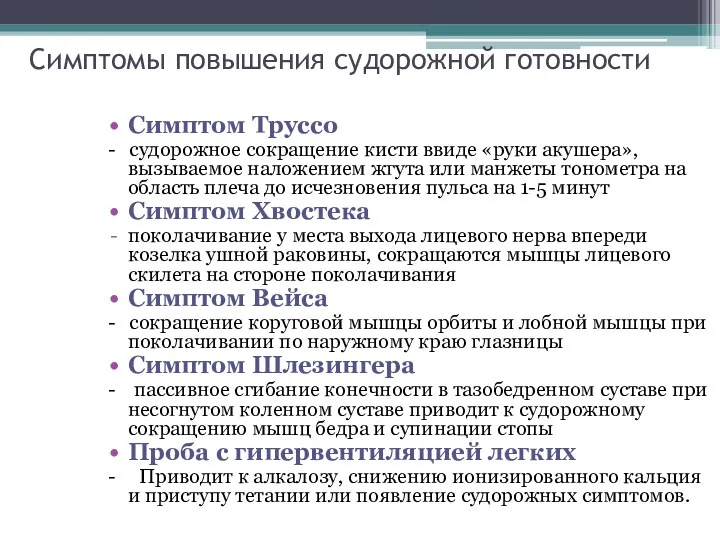 Симптомы повышения судорожной готовности

• Симптом Труссо

- судорожное сокращение кисти ввиде «руки акушера», вызываемое наложением жгута или манжеты тонометра на область плеча до исчезновения пульса на 1-5 минут

• Симптом Хвостека

- поколачивание у места выхода лицевого нерва впереди козелка ушной раковины, сокращаются мышцы лицевого скилета на стороне поколачивания

• Симптом Вейса

- сокращение коруговой мышцы орбиты и лобной мышцы при поколачивании по наружному краю глазницы

• Симптом Шлезингера

- пассивное сгибание конечности в тазобедренном суставе при несогнутом коленном суставе приводит к судорожному сокращению мышц бедра и супинации стопы

• Проба с гипервентиляцией легких

- Приводит к алкалозу, снижению ионизированного кальция и приступу тетании или появление судорожных симптомов.